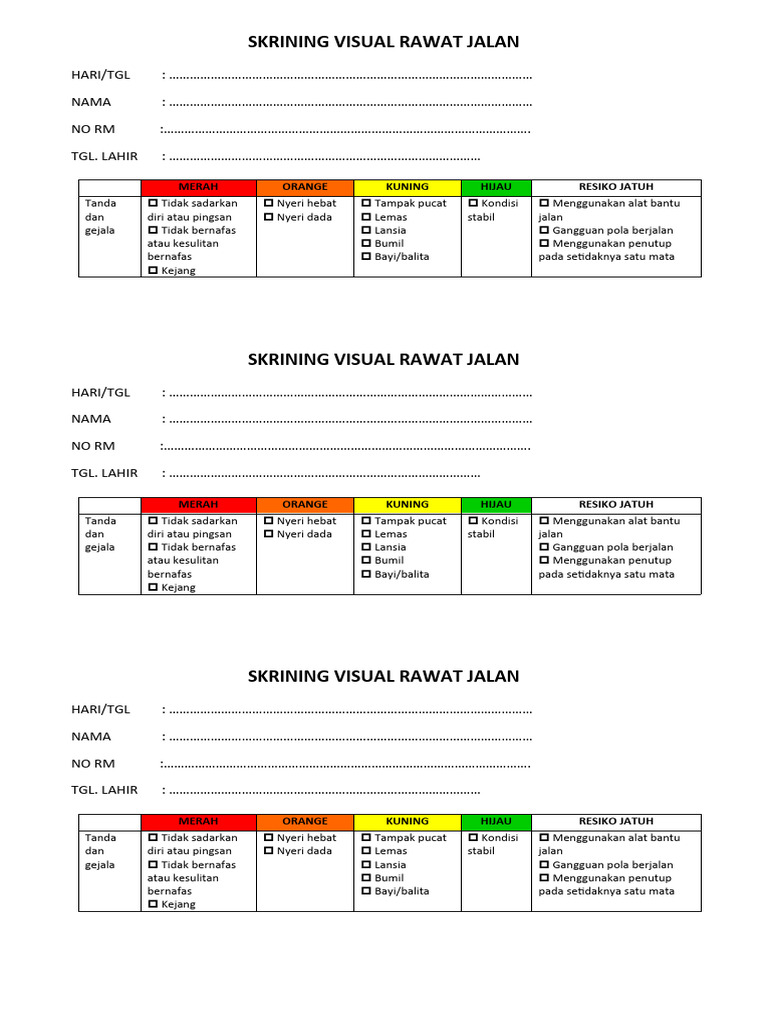 SKRINING VISUAL RAWAT JALAN

HARI/TGL : ____

NAMA : ____

NO RM : ____

TGL. LAHIR : ____

|  | MERAH | ORANGE | KUNING | HIJAU | RESIKO JATUH |
|---|---|---|---|---|---|
| Tanda dan gejala | ☐ Tidak sadarkan diri atau pingsan ☐ Tidak bernafas atau kesulitan bernafas ☐ Kejang | ☐ Nyeri hebat ☐ Nyeri dada | ☐ Tampak pucat ☐ Lemas ☐ Lansia ☐ Bumil ☐ Bayi/balita | ☐ Kondisi stabil | ☐ Menggunakan alat bantu jalan ☐ Gangguan pola berjalan ☐ Menggunakan penutup pada setidaknya satu mata |

SKRINING VISUAL RAWAT JALAN

HARI/TGL : ____

NAMA : ____

NO RM : ____

TGL. LAHIR : ____

|  | MERAH | ORANGE | KUNING | HIJAU | RESIKO JATUH |
|---|---|---|---|---|---|
| Tanda dan gejala | ☐ Tidak sadarkan diri atau pingsan ☐ Tidak bernafas atau kesulitan bernafas ☐ Kejang | ☐ Nyeri hebat ☐ Nyeri dada | ☐ Tampak pucat ☐ Lemas ☐ Lansia ☐ Bumil ☐ Bayi/balita | ☐ Kondisi stabil | ☐ Menggunakan alat bantu jalan ☐ Gangguan pola berjalan ☐ Menggunakan penutup pada setidaknya satu mata |

SKRINING VISUAL RAWAT JALAN

HARI/TGL : ____

NAMA : ____

NO RM : ____

TGL. LAHIR : ____

|  | MERAH | ORANGE | KUNING | HIJAU | RESIKO JATUH |
|---|---|---|---|---|---|
| Tanda dan gejala | ☐ Tidak sadarkan diri atau pingsan ☐ Tidak bernafas atau kesulitan bernafas ☐ Kejang | ☐ Nyeri hebat ☐ Nyeri dada | ☐ Tampak pucat ☐ Lemas ☐ Lansia ☐ Bumil ☐ Bayi/balita | ☐ Kondisi stabil | ☐ Menggunakan alat bantu jalan ☐ Gangguan pola berjalan ☐ Menggunakan penutup pada setidaknya satu mata |